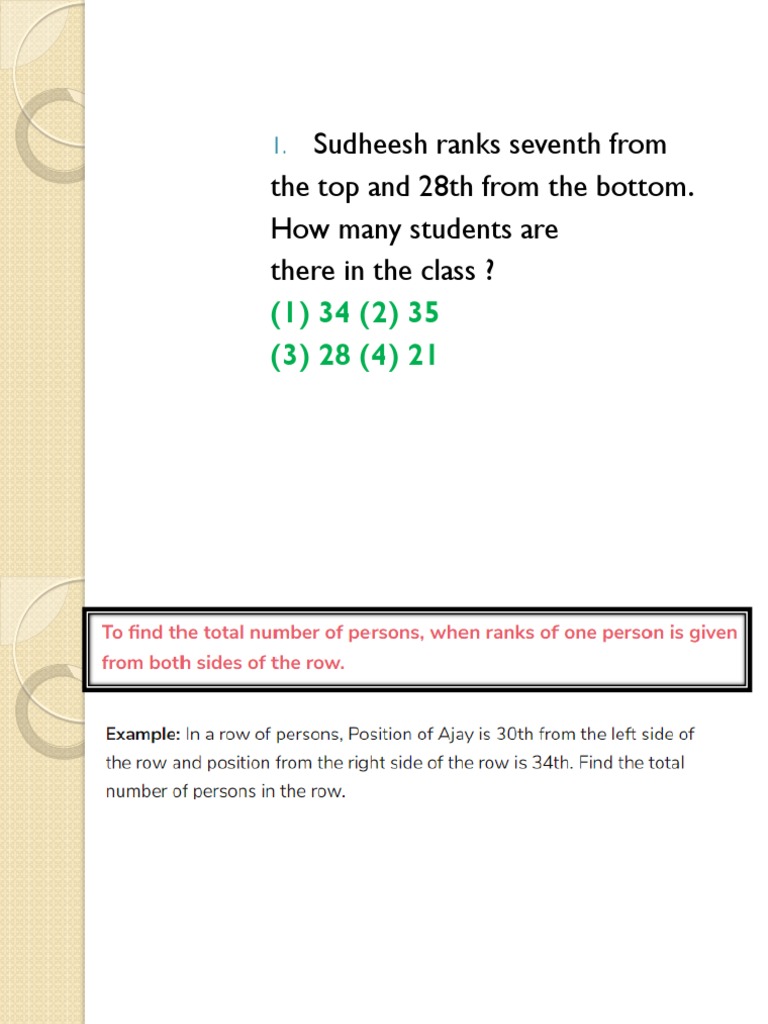 1. Sudheesh ranks seventh from the top and 28th from the bottom. How many students are there in the class ?

(1) 34 (2) 35
(3) 28 (4) 21

To find the total number of persons, when ranks of one person is given from both sides of the row.

Example: In a row of persons, Position of Ajay is 30th from the left side of the row and position from the right side of the row is 34th. Find the total number of persons in the row.